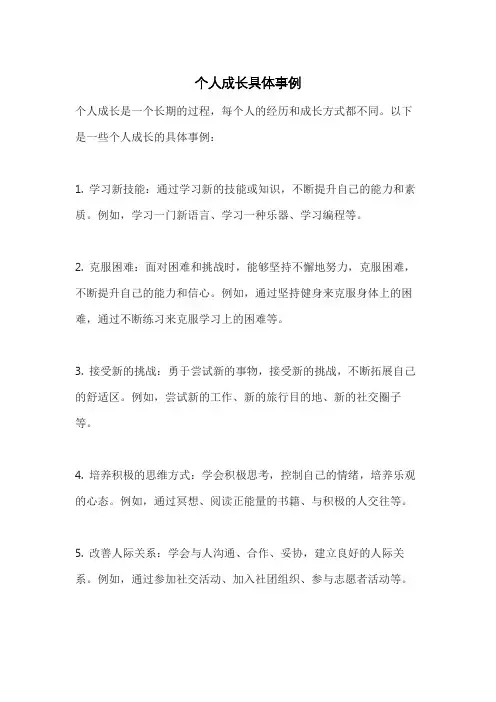 个人成长具体事例

个人成长是一个长期的过程，每个人的经历和成长方式都不同。以下是一些个人成长的具体事例：

1. 学习新技能：通过学习新的技能或知识，不断提升自己的能力和素质。例如，学习一门新语言、学习一种乐器、学习编程等。

2. 克服困难：面对困难和挑战时，能够坚持不懈地努力，克服困难，不断提升自己的能力和信心。例如，通过坚持健身来克服身体上的困难，通过不断练习来克服学习上的困难等。

3. 接受新的挑战：勇于尝试新的事物，接受新的挑战，不断拓展自己的舒适区。例如，尝试新的工作、新的旅行目的地、新的社交圈子等。

4. 培养积极的思维方式：学会积极思考，控制自己的情绪，培养乐观的心态。例如，通过冥想、阅读正能量的书籍、与积极的人交往等。

5. 改善人际关系：学会与人沟通、合作、妥协，建立良好的人际关系。例如，通过参加社交活动、加入社团组织、参与志愿者活动等。